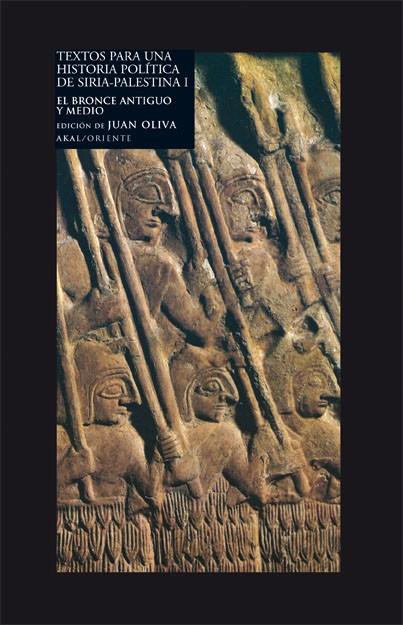 TEXTOS PARA UNA HISTORIA POLÍTICA DE SIRIA-PALESTINA I

EL BRONCE ANTIGUO Y MEDIO

EDICIÓN DE JUAN OLIVA

AKAL/ORIENTE